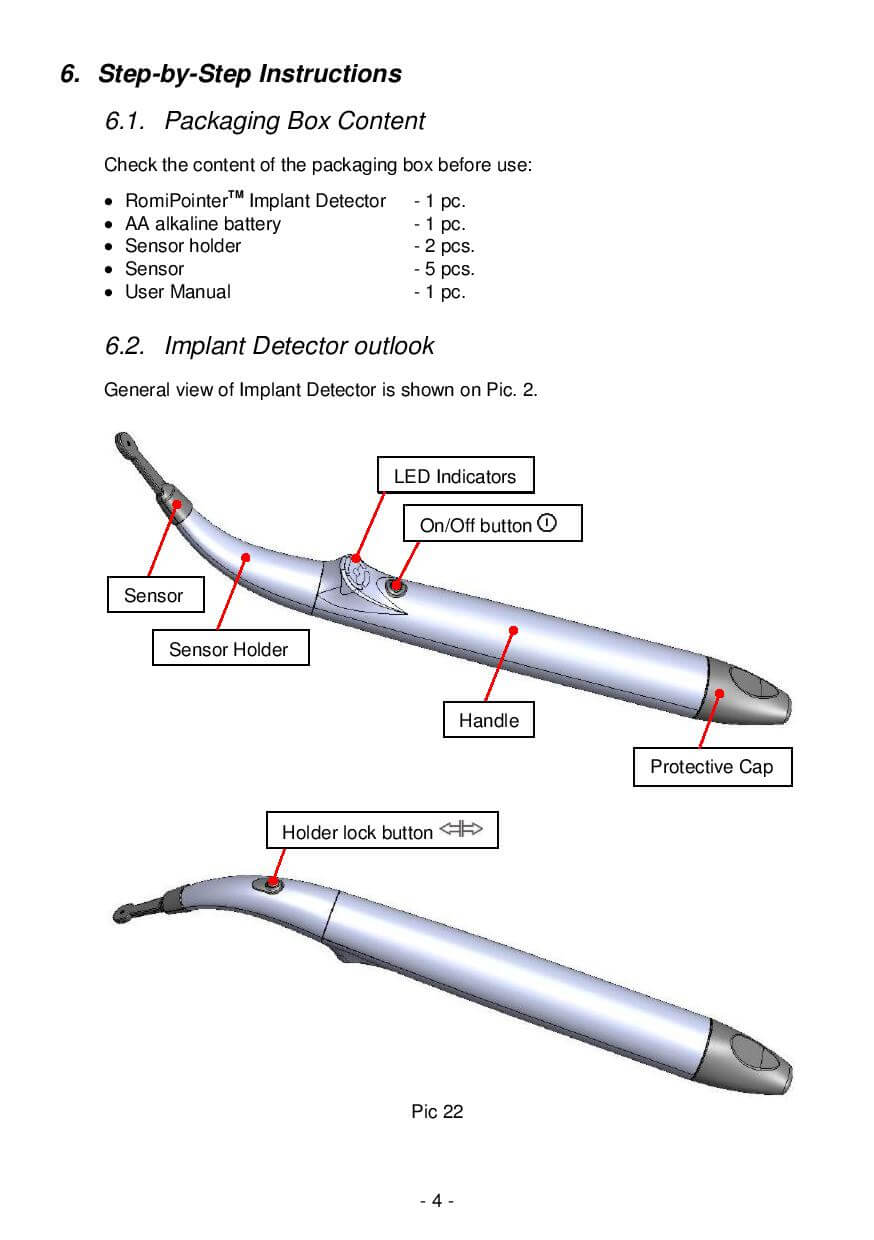 6. Step-by-Step Instructions

6.1. Packaging Box Content

Check the content of the packaging box before use:

• RomiPointer™ Implant Detector - 1 pc.
• AA alkaline battery - 1 pc.
• Sensor holder - 2 pcs.
• Sensor - 5 pcs.
• User Manual - 1 pc.

6.2. Implant Detector outlook

General view of Implant Detector is shown on Pic. 2.

LED Indicators

On/Off button

Sensor

Sensor Holder

Handle

Protective Cap

Holder lock button

Pic 22

- 4 -